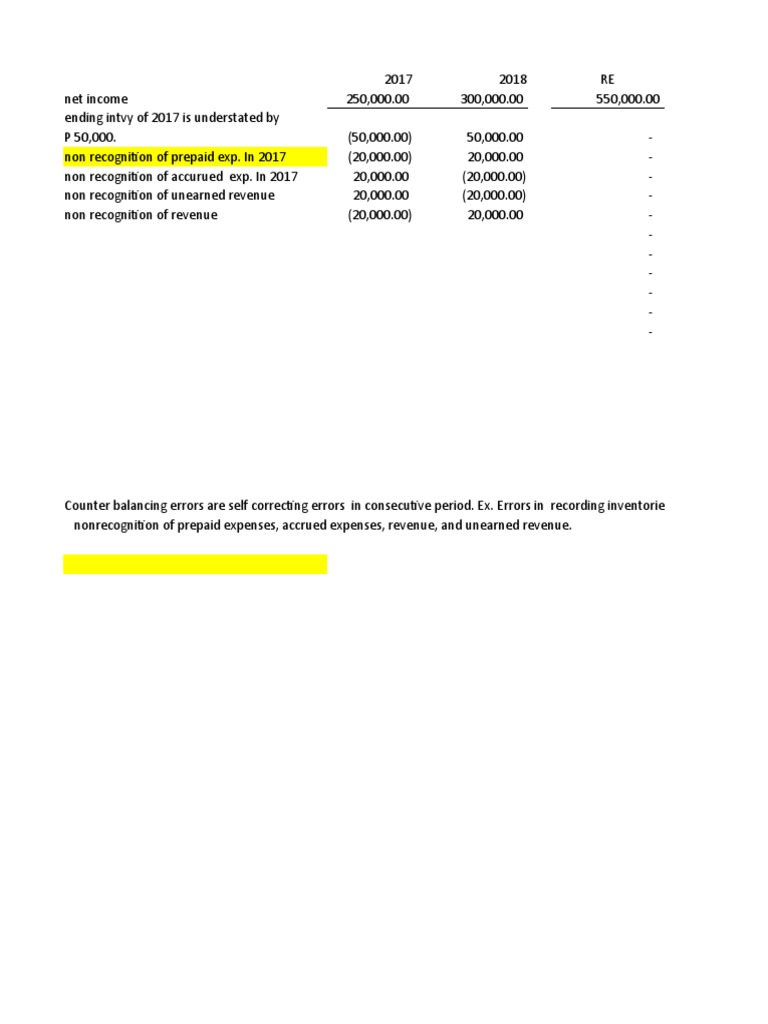 |  | 2017 | 2018 | RE |
|---|---|---|---|
| net income | 250,000.00 | 300,000.00 | 550,000.00 |
| ending intvy of 2017 is understated by P 50,000. | (50,000.00) | 50,000.00 | - |
| non recognition of prepaid exp. In 2017 | (20,000.00) | 20,000.00 | - |
| non recognition of accurued exp. In 2017 | 20,000.00 | (20,000.00) | - |
| non recognition of unearned revenue | 20,000.00 | (20,000.00) | - |
| non recognition of revenue | (20,000.00) | 20,000.00 | - |
|  |  |  | - |
|  |  |  | - |
|  |  |  | - |
|  |  |  | - |
|  |  |  | - |
|  |  |  | - |

Counter balancing errors are self correcting errors in consecutive period. Ex. Errors in recording inventorie nonrecognition of prepaid expenses, accrued expenses, revenue, and unearned revenue.